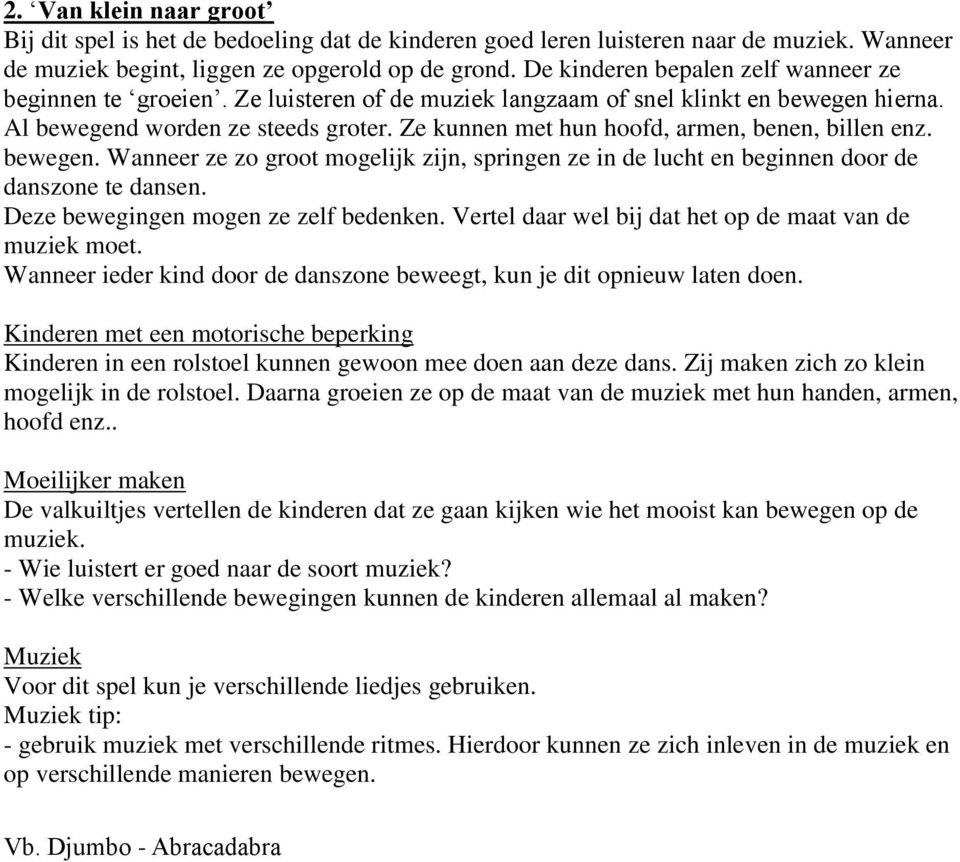 2. ‘Van klein naar groot’
Bij dit spel is het de bedoeling dat de kinderen goed leren luisteren naar de muziek. Wanneer de muziek begint, liggen ze opgerold op de grond. De kinderen bepalen zelf wanneer ze beginnen te ‘groeien’. Ze luisteren of de muziek langzaam of snel klinkt en bewegen hierna. Al bewegend worden ze steeds groter. Ze kunnen met hun hoofd, armen, benen, billen enz. bewegen. Wanneer ze zo groot mogelijk zijn, springen ze in de lucht en beginnen door de danszone te dansen.
Deze bewegingen mogen ze zelf bedenken. Vertel daar wel bij dat het op de maat van de muziek moet.
Wanneer ieder kind door de danszone beweegt, kun je dit opnieuw laten doen.

Kinderen met een motorische beperking
Kinderen in een rolstoel kunnen gewoon mee doen aan deze dans. Zij maken zich zo klein mogelijk in de rolstoel. Daarna groeien ze op de maat van de muziek met hun handen, armen, hoofd enz..

Moeilijker maken
De valkuiltjes vertellen de kinderen dat ze gaan kijken wie het mooist kan bewegen op de muziek.
- Wie luistert er goed naar de soort muziek?
- Welke verschillende bewegingen kunnen de kinderen allemaal al maken?

Muziek
Voor dit spel kun je verschillende liedjes gebruiken.
Muziek tip:
- gebruik muziek met verschillende ritmes. Hierdoor kunnen ze zich inleven in de muziek en op verschillende manieren bewegen.

Vb. Djumbo - Abracadabra